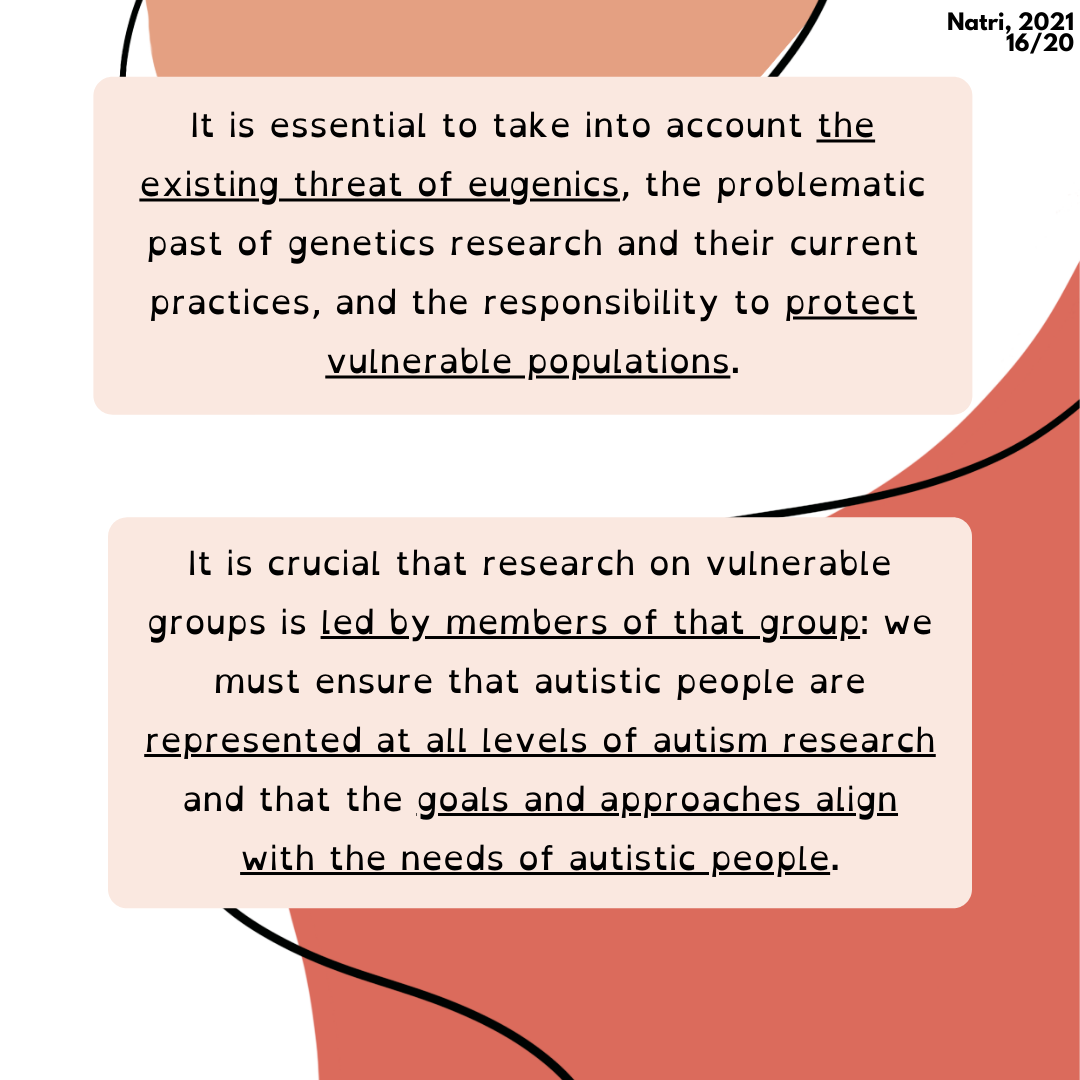 Natri, 2021
16/20

It is essential to take into account the existing threat of eugenics, the problematic past of genetics research and their current practices, and the responsibility to protect vulnerable populations.

It is crucial that research on vulnerable groups is led by members of that group: we must ensure that autistic people are represented at all levels of autism research and that the goals and approaches align with the needs of autistic people.